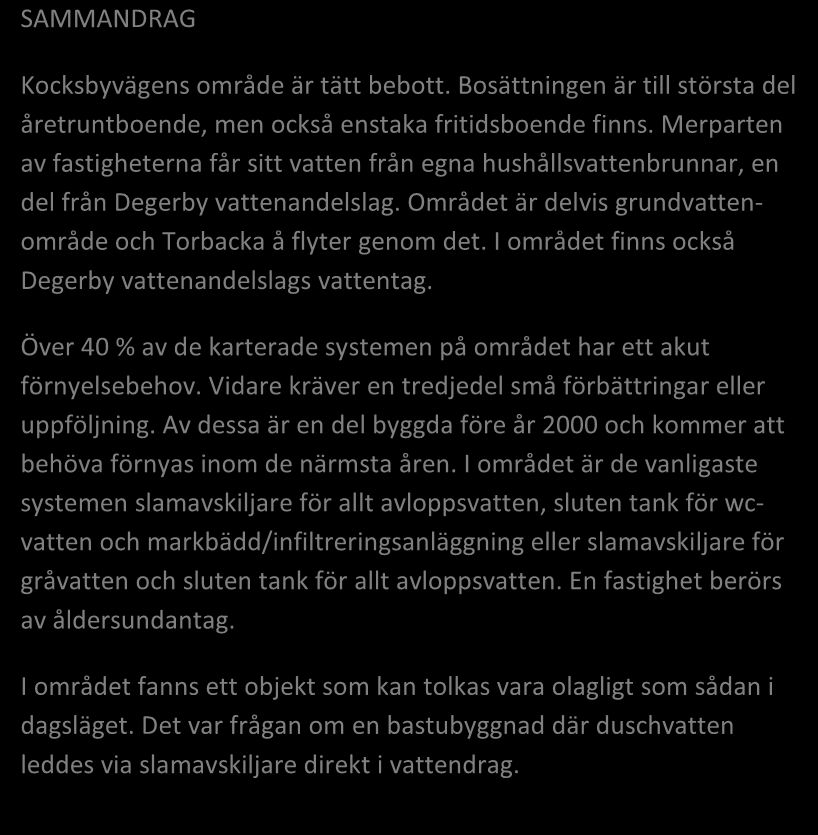 SAMMANDRAG

Kocksbyvägens område är tätt bebott. Bosättningen är till största del åretruntboende, men också enstaka fritidsboende finns. Merparten av fastigheterna får sitt vatten från egna hushållsvattenbrunnar, en del från Degerby vattenandelslag. Området är delvis grundvattenområde och Torbacka å flyter genom det. I området finns också Degerby vattenandelslags vattentag.

Över 40 % av de karterade systemen på området har ett akut förnyelsebehov. Vidare kräver en tredjedel små förbättringar eller uppföljning. Av dessa är en del byggda före år 2000 och kommer att behöva förnyas inom de närmsta åren. I området är de vanligaste systemen slamavskiljare för allt avloppsvatten, sluten tank för wc-vatten och markbädd/infiltreringsanläggning eller slamavskiljare för gråvatten och sluten tank för allt avloppsvatten. En fastighet berörs av åldersundantag.

I området fanns ett objekt som kan tolkas vara olagligt som sådan i dagsläget. Det var frågan om en bastubyggnad där duschvatten leddes via slamavskiljare direkt i vattendrag.